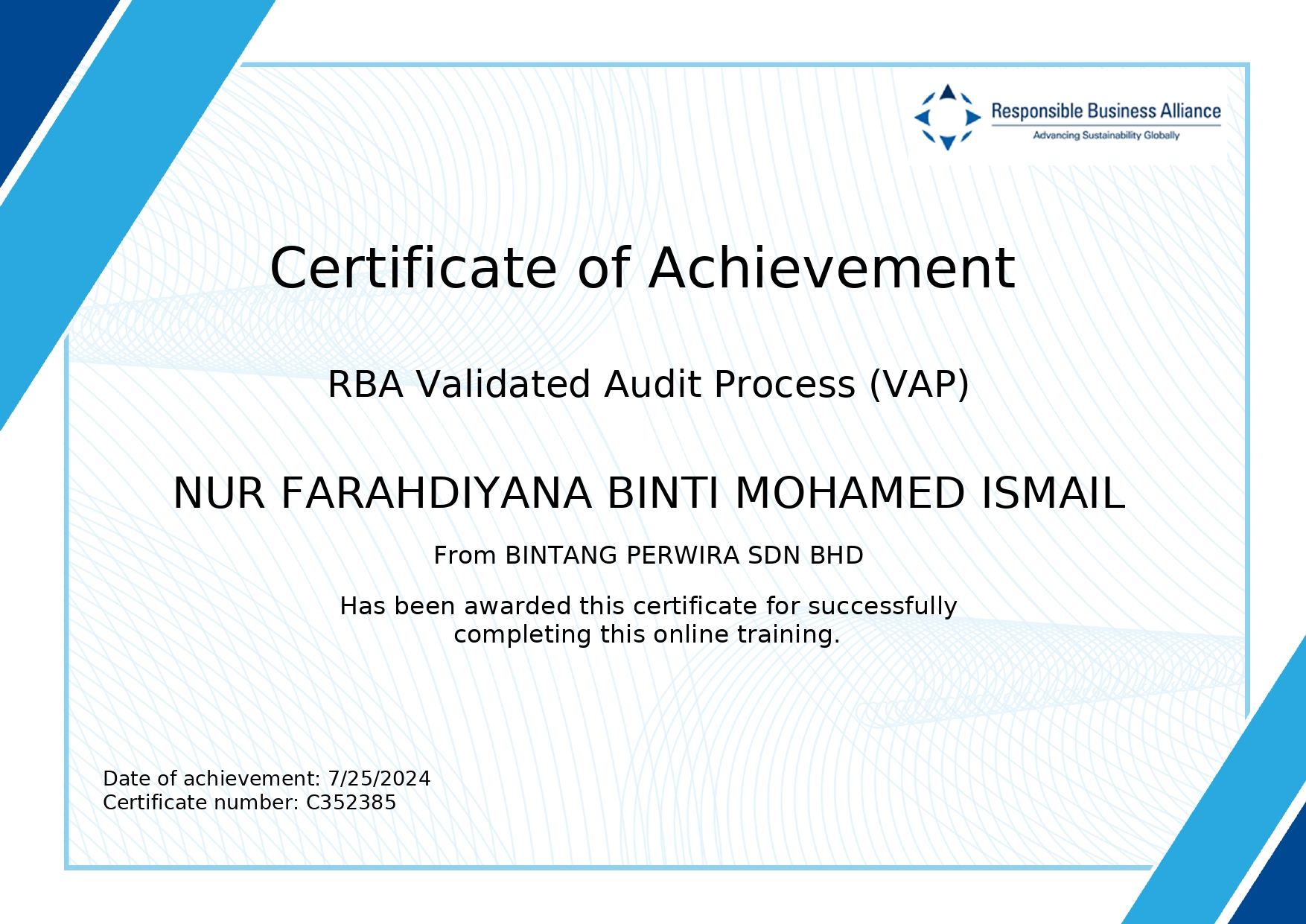 Responsible Business Alliance
Advancing Sustainability Globally

Certificate of Achievement

RBA Validated Audit Process (VAP)

NUR FARAHDIYANA BINTI MOHAMED ISMAIL

From BINTANG PERWIRA SDN BHD

Has been awarded this certificate for successfully completing this online training.

Date of achievement: 7/25/2024
Certificate number: C352385